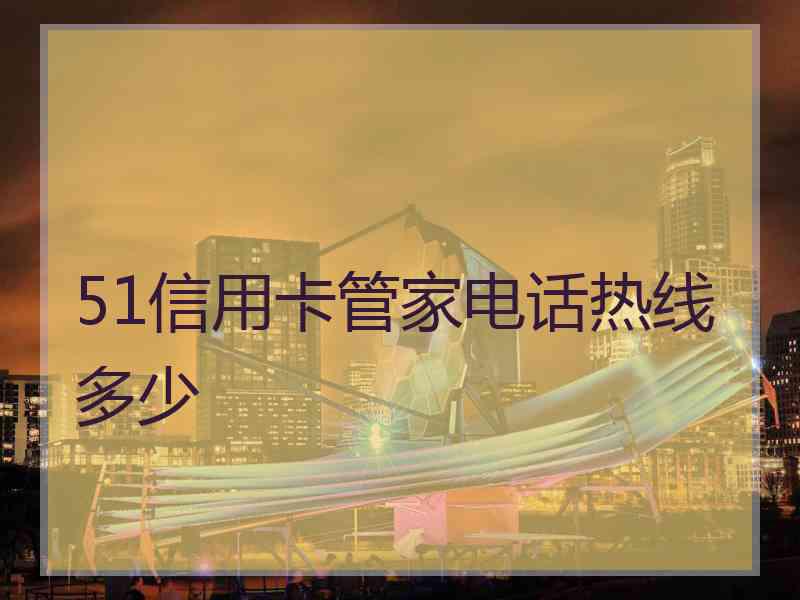 51信用卡管家电话热线多少